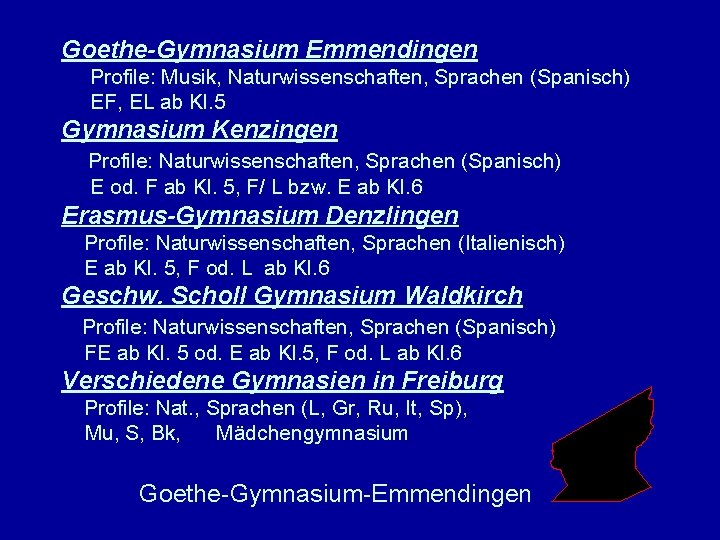 Goethe-Gymnasium Emmendingen

Profile: Musik, Naturwissenschaften, Sprachen (Spanisch)
EF, EL ab Kl.5

Gymnasium Kenzingen

Profile: Naturwissenschaften, Sprachen (Spanisch)
E od. F ab Kl. 5, F/ L bzw. E ab Kl.6

Erasmus-Gymnasium Denzlingen

Profile: Naturwissenschaften, Sprachen (Italienisch)
E ab Kl. 5, F od. L ab Kl.6

Geschw. Scholl Gymnasium Waldkirch

Profile: Naturwissenschaften, Sprachen (Spanisch)
FE ab Kl. 5 od. E ab Kl.5, F od. L ab Kl.6

Verschiedene Gymnasien in Freiburg

Profile: Nat., Sprachen (L, Gr, Ru, It, Sp),
Mu, S, Bk, Mädchengymnasium

Goethe-Gymnasium-Emmendingen